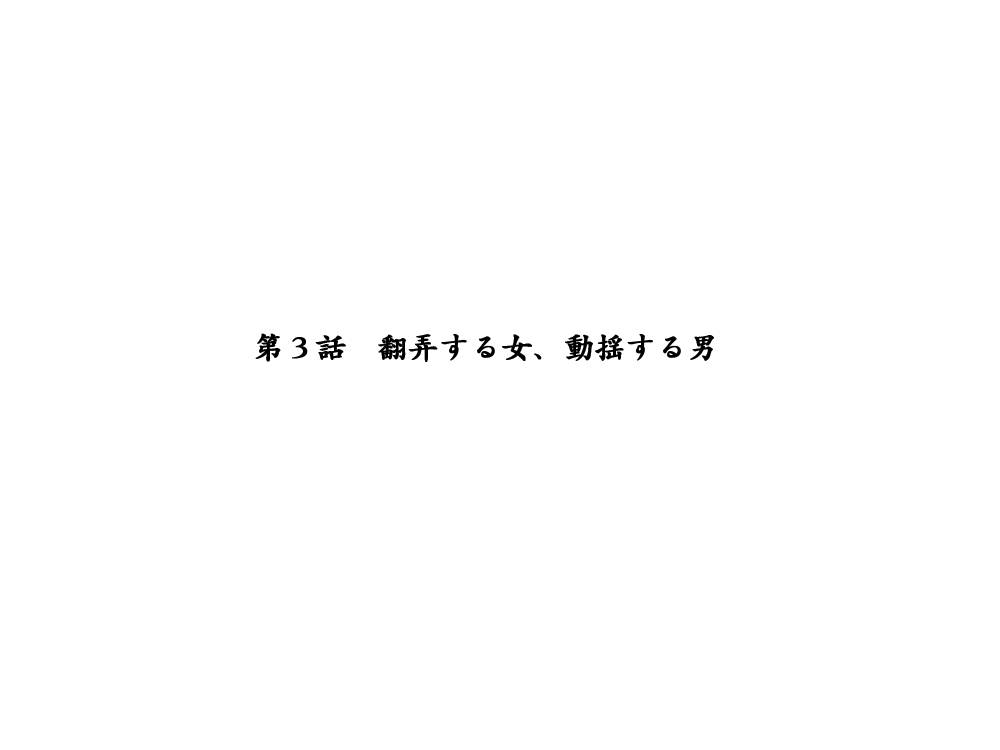 第３話　翻弄する女、動揺する男